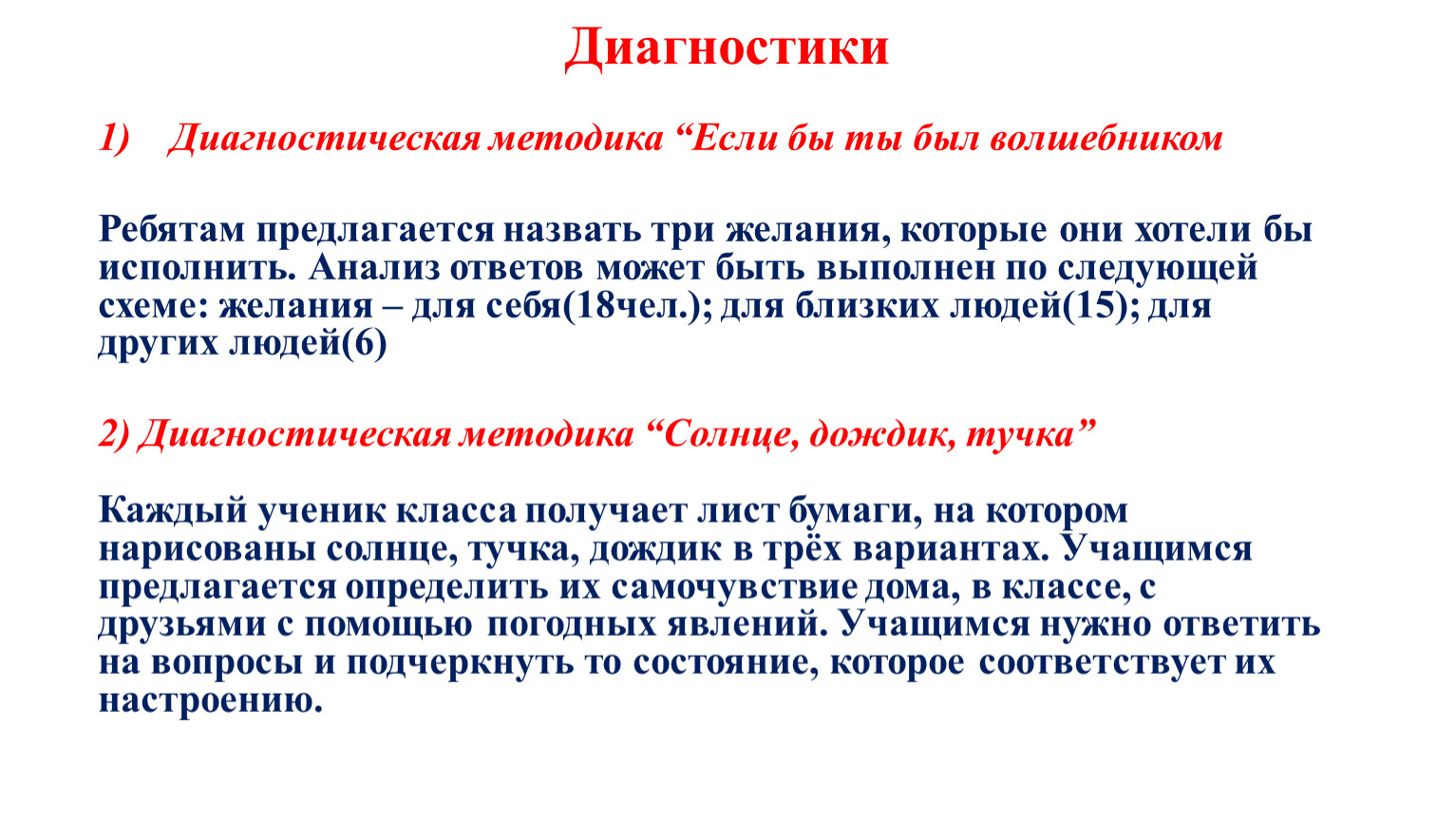 Диагностики

1) Диагностическая методика “Если бы ты был волшебником

Ребятам предлагается назвать три желания, которые они хотели бы исполнить. Анализ ответов может быть выполнен по следующей схеме: желания – для себя(18чел.); для близких людей(15); для других людей(6)

2) Диагностическая методика “Солнце, дождик, тучка”

Каждый ученик класса получает лист бумаги, на котором нарисованы солнце, тучка, дождик в трёх вариантах. Учащимся предлагается определить их самочувствие дома, в классе, с друзьями с помощью погодных явлений. Учащимся нужно ответить на вопросы и подчеркнуть то состояние, которое соответствует их настроению.